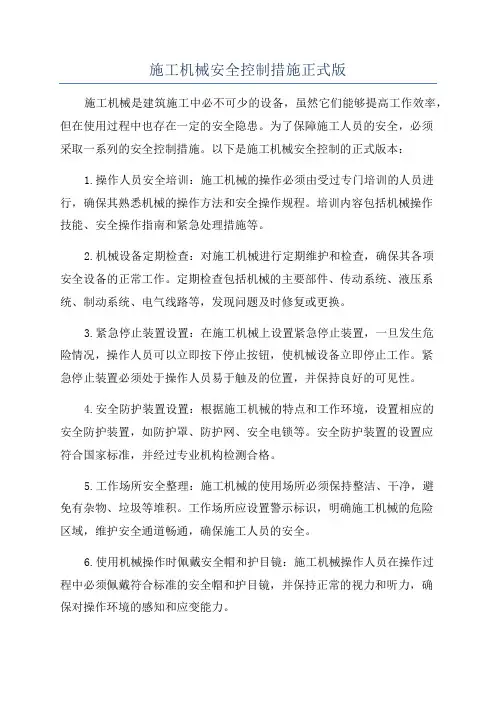 施工机械安全控制措施正式版

施工机械是建筑施工中必不可少的设备，虽然它们能够提高工作效率，但在使用过程中也存在一定的安全隐患。为了保障施工人员的安全，必须采取一系列的安全控制措施。以下是施工机械安全控制的正式版本：

1.操作人员安全培训：施工机械的操作必须由受过专门培训的人员进行，确保其熟悉机械的操作方法和安全操作规程。培训内容包括机械操作技能、安全操作指南和紧急处理措施等。

2.机械设备定期检查：对施工机械进行定期维护和检查，确保其各项安全设备的正常工作。定期检查包括机械的主要部件、传动系统、液压系统、制动系统、电气线路等，发现问题及时修复或更换。

3.紧急停止装置设置：在施工机械上设置紧急停止装置，一旦发生危险情况，操作人员可以立即按下停止按钮，使机械设备立即停止工作。紧急停止装置必须处于操作人员易于触及的位置，并保持良好的可见性。

4.安全防护装置设置：根据施工机械的特点和工作环境，设置相应的安全防护装置，如防护罩、防护网、安全电锁等。安全防护装置的设置应符合国家标准，并经过专业机构检测合格。

5.工作场所安全整理：施工机械的使用场所必须保持整洁、干净，避免有杂物、垃圾等堆积。工作场所应设置警示标识，明确施工机械的危险区域，维护安全通道畅通，确保施工人员的安全。

6.使用机械操作时佩戴安全帽和护目镜：施工机械操作人员在操作过程中必须佩戴符合标准的安全帽和护目镜，并保持正常的视力和听力，确保对操作环境的感知和应变能力。